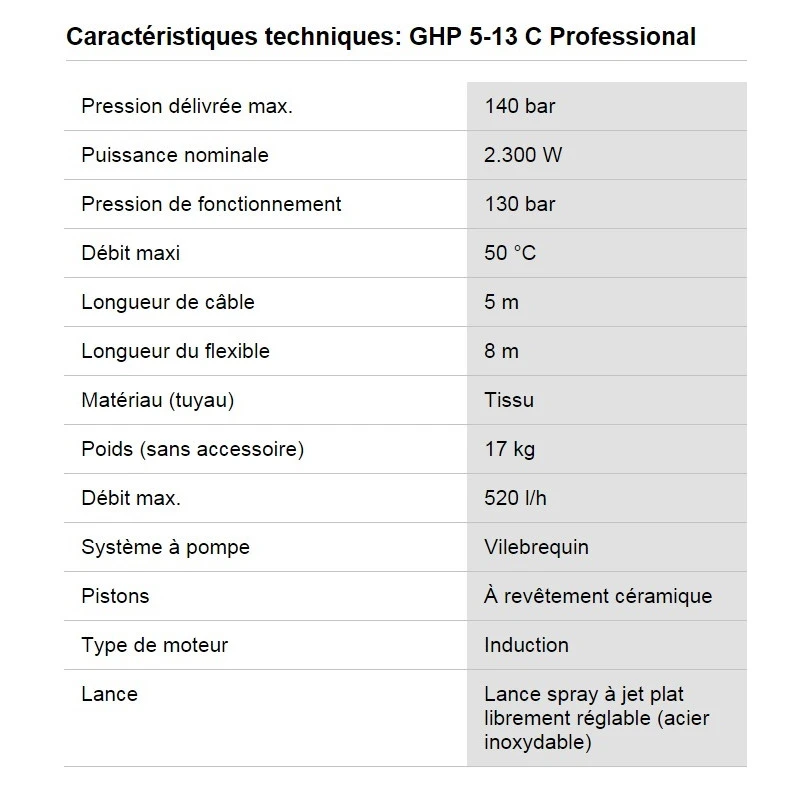 Caractéristiques techniques: GHP 5-13 C Professional

| | |
|---|---|
| Pression délivrée max. | 140 bar |
| Puissance nominale | 2.300 W |
| Pression de fonctionnement | 130 bar |
| Débit maxi | 50 °C |
| Longueur de câble | 5 m |
| Longueur du flexible | 8 m |
| Matériau (tuyau) | Tissu |
| Poids (sans accessoire) | 17 kg |
| Débit max. | 520 l/h |
| Système à pompe | Vilebrequin |
| Pistons | À revêtement céramique |
| Type de moteur | Induction |
| Lance | Lance spray à jet plat librement réglable (acier inoxydable) |